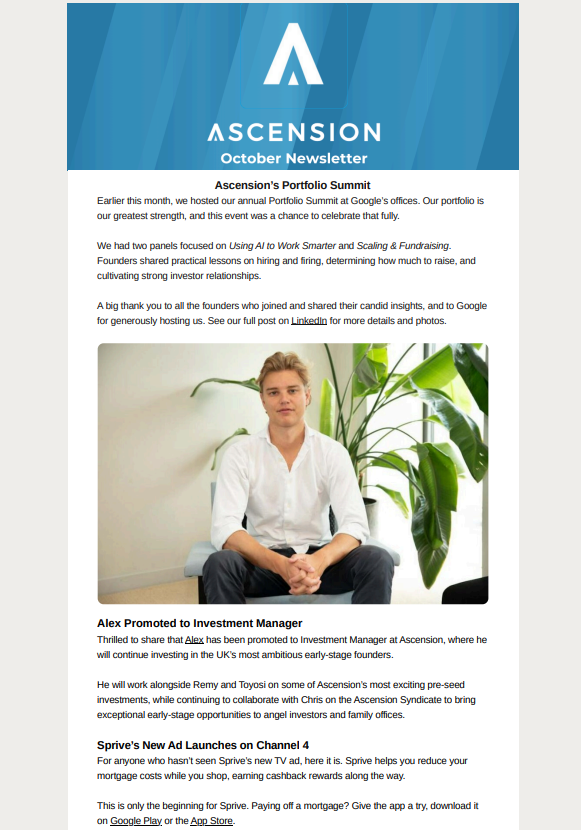 ASCENSION
October Newsletter

Ascension's Portfolio Summit

Earlier this month, we hosted our annual Portfolio Summit at Google's offices. Our portfolio is our greatest strength, and this event was a chance to celebrate that fully.

We had two panels focused on Using AI to Work Smarter and Scaling & Fundraising. Founders shared practical lessons on hiring and firing, determining how much to raise, and cultivating strong investor relationships.

A big thank you to all the founders who joined and shared their candid insights, and to Google for generously hosting us. See our full post on LinkedIn for more details and photos.

Alex Promoted to Investment Manager

Thrilled to share that Alex has been promoted to Investment Manager at Ascension, where he will continue investing in the UK's most ambitious early-stage founders.

He will work alongside Remy and Toyosi on some of Ascension's most exciting pre-seed investments, while continuing to collaborate with Chris on the Ascension Syndicate to bring exceptional early-stage opportunities to angel investors and family offices.

Sprive's New Ad Launches on Channel 4

For anyone who hasn't seen Sprive's new TV ad, here it is. Sprive helps you reduce your mortgage costs while you shop, earning cashback rewards along the way.

This is only the beginning for Sprive. Paying off a mortgage? Give the app a try, download it on Google Play or the App Store.